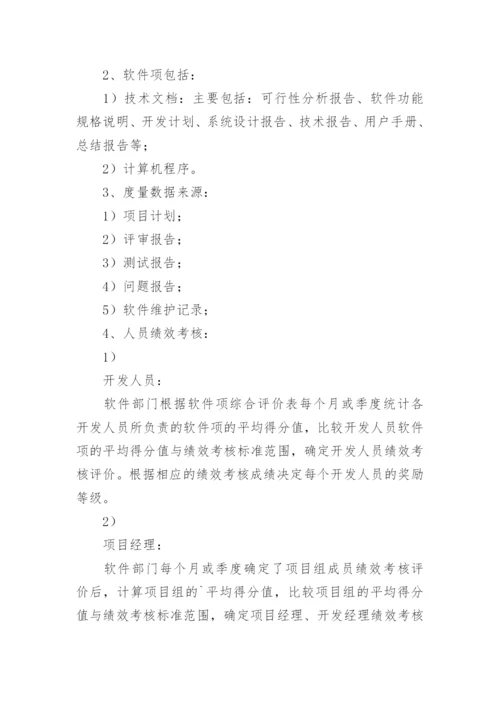 2、软件项包括：

1）技术文档：主要包括：可行性分析报告、软件功能规格说明、开发计划、系统设计报告、技术报告、用户手册、总结报告等；

2）计算机程序。

3、度量数据来源：

1）项目计划；

2）评审报告；

3）测试报告；

4）问题报告；

5）软件维护记录；

4、人员绩效考核：

1）

开发人员：

软件部门根据软件项综合评价表每个月或季度统计各开发人员所负责的软件项的平均得分值，比较开发人员软件项的平均得分值与绩效考核标准范围，确定开发人员绩效考核评价。根据相应的绩效考核成绩决定每个开发人员的奖励等级。

2）

项目经理：

软件部门每个月或季度确定了项目组成员绩效考核评价后，计算项目组的`平均得分值，比较项目组的平均得分值与绩效考核标准范围，确定项目经理、开发经理绩效考核